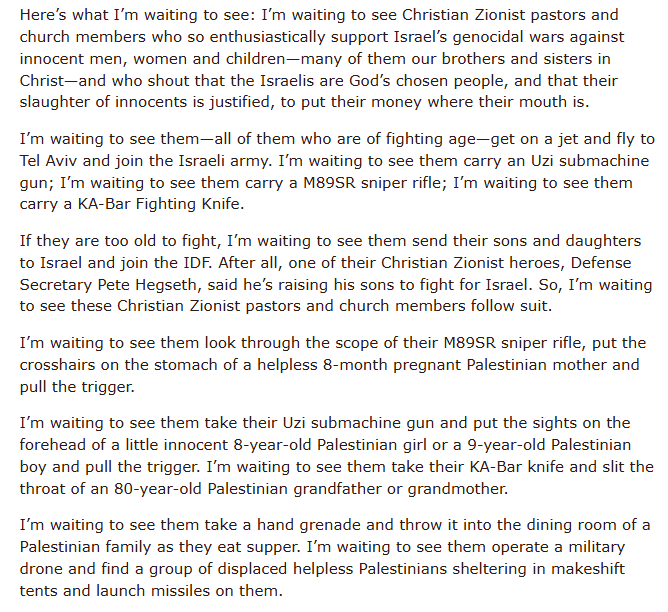 Here's what I'm waiting to see: I'm waiting to see Christian Zionist pastors and church members who so enthusiastically support Israel's genocidal wars against innocent men, women and children—many of them our brothers and sisters in Christ—and who shout that the Israelis are God's chosen people, and that their slaughter of innocents is justified, to put their money where their mouth is.

I'm waiting to see them—all of them who are of fighting age—get on a jet and fly to Tel Aviv and join the Israeli army. I'm waiting to see them carry an Uzi submachine gun; I'm waiting to see them carry a M89SR sniper rifle; I'm waiting to see them carry a KA-Bar Fighting Knife.

If they are too old to fight, I'm waiting to see them send their sons and daughters to Israel and join the IDF. After all, one of their Christian Zionist heroes, Defense Secretary Pete Hegseth, said he's raising his sons to fight for Israel. So, I'm waiting to see these Christian Zionist pastors and church members follow suit.

I'm waiting to see them look through the scope of their M89SR sniper rifle, put the crosshairs on the stomach of a helpless 8-month pregnant Palestinian mother and pull the trigger.

I'm waiting to see them take their Uzi submachine gun and put the sights on the forehead of a little innocent 8-year-old Palestinian girl or a 9-year-old Palestinian boy and pull the trigger. I'm waiting to see them take their KA-Bar knife and slit the throat of an 80-year-old Palestinian grandfather or grandmother.

I'm waiting to see them take a hand grenade and throw it into the dining room of a Palestinian family as they eat supper. I'm waiting to see them operate a military drone and find a group of displaced helpless Palestinians sheltering in makeshift tents and launch missiles on them.